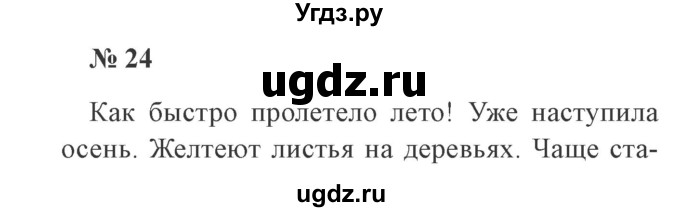 Угдз.ру

№ 24

ugdz.ru

Как быстро пролетело лето! Уже наступила осень. Желтеют листья на деревьях. Чаще ста-

ugdz.ru